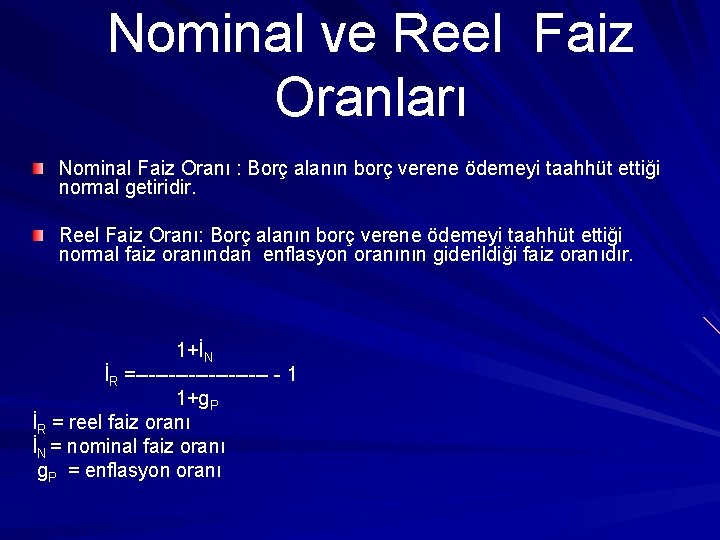 Nominal ve Reel Faiz Oranları

Nominal Faiz Oranı : Borç alanın borç verene ödemeyi taahhüt ettiği normal getiridir.

Reel Faiz Oranı: Borç alanın borç verene ödemeyi taahhüt ettiği normal faiz oranından enflasyon oranının giderildiği faiz oranıdır.

$İ_R = \frac{1+İ_N}{1+g_P} - 1$

$İ_R$ = reel faiz oranı
$İ_N$ = nominal faiz oranı
$g_P$ = enflasyon oranı